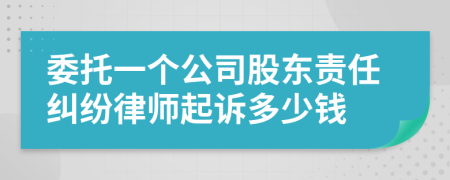 委托一个公司股东责任纠纷律师起诉多少钱